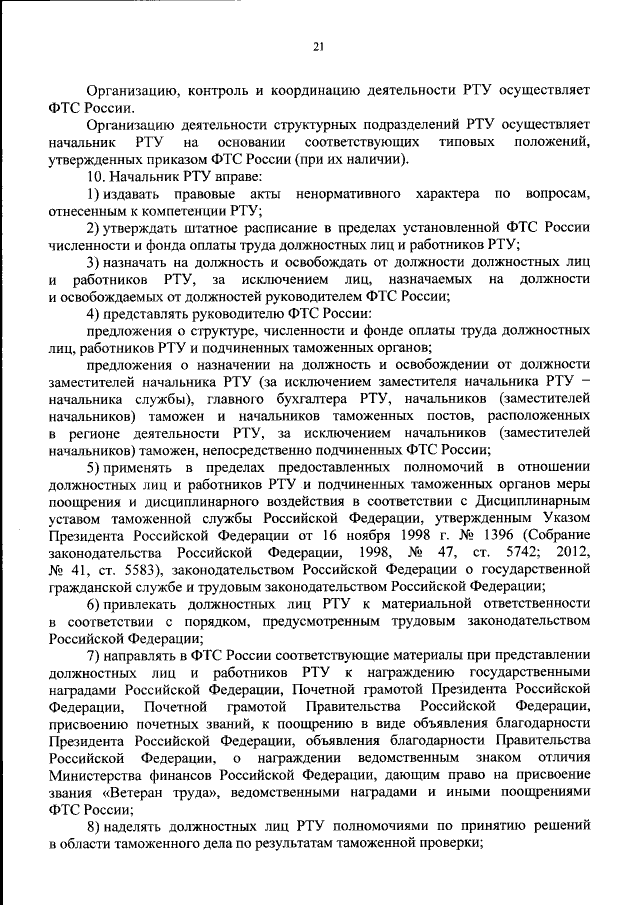 21

Организацию, контроль и координацию деятельности РТУ осуществляет ФТС России.

Организацию деятельности структурных подразделений РТУ осуществляет начальник РТУ на основании соответствующих типовых положений, утвержденных приказом ФТС России (при их наличии).

10. Начальник РТУ вправе:

1) издавать правовые акты ненормативного характера по вопросам, отнесенным к компетенции РТУ;

2) утверждать штатное расписание в пределах установленной ФТС России численности и фонда оплаты труда должностных лиц и работников РТУ;

3) назначать на должность и освобождать от должности должностных лиц и работников РТУ, за исключением лиц, назначаемых на должности и освобождаемых от должностей руководителем ФТС России;

4) представлять руководителю ФТС России:

предложения о структуре, численности и фонде оплаты труда должностных лиц, работников РТУ и подчиненных таможенных органов;

предложения о назначении на должность и освобождении от должности заместителей начальника РТУ (за исключением заместителя начальника РТУ – начальника службы), главного бухгалтера РТУ, начальников (заместителей начальников) таможен и начальников таможенных постов, расположенных в регионе деятельности РТУ, за исключением начальников (заместителей начальников) таможен, непосредственно подчиненных ФТС России;

5) применять в пределах предоставленных полномочий в отношении должностных лиц и работников РТУ и подчиненных таможенных органов меры поощрения и дисциплинарного воздействия в соответствии с Дисциплинарным уставом таможенной службы Российской Федерации, утвержденным Указом Президента Российской Федерации от 16 ноября 1998 г. № 1396 (Собрание законодательства Российской Федерации, 1998, № 47, ст. 5742; 2012, № 41, ст. 5583), законодательством Российской Федерации о государственной гражданской службе и трудовым законодательством Российской Федерации;

6) привлекать должностных лиц РТУ к материальной ответственности в соответствии с порядком, предусмотренным трудовым законодательством Российской Федерации;

7) направлять в ФТС России соответствующие материалы при представлении должностных лиц и работников РТУ к награждению государственными наградами Российской Федерации, Почетной грамотой Президента Российской Федерации, Почетной грамотой Правительства Российской Федерации, присвоению почетных званий, к поощрению в виде объявления благодарности Президента Российской Федерации, объявления благодарности Правительства Российской Федерации, о награждении ведомственным знаком отличия Министерства финансов Российской Федерации, дающим право на присвоение звания «Ветеран труда», ведомственными наградами и иными поощрениями ФТС России;

8) наделять должностных лиц РТУ полномочиями по принятию решений в области таможенного дела по результатам таможенной проверки;